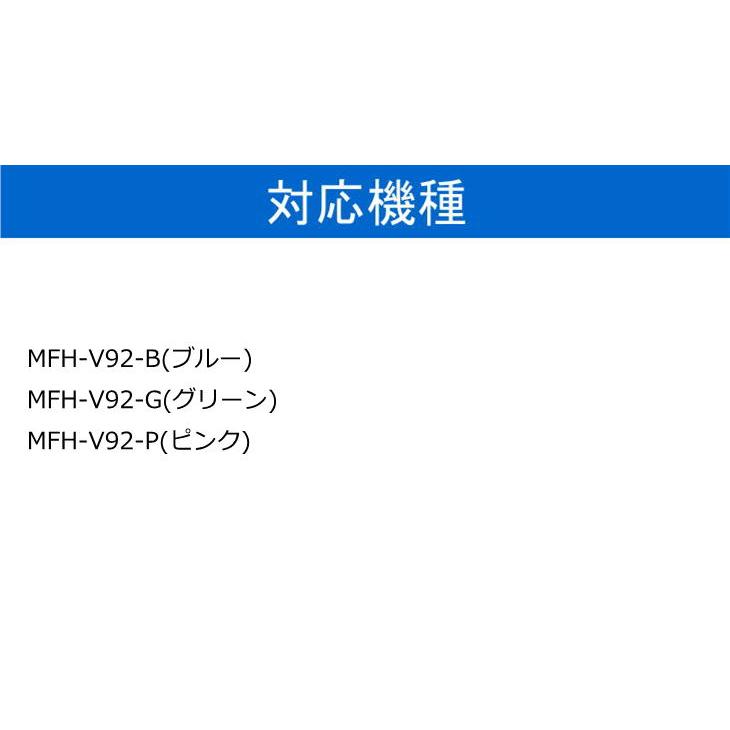 対応機種

MFH-V92-B(ブルー)
MFH-V92-G(グリーン)
MFH-V92-P(ピンク)